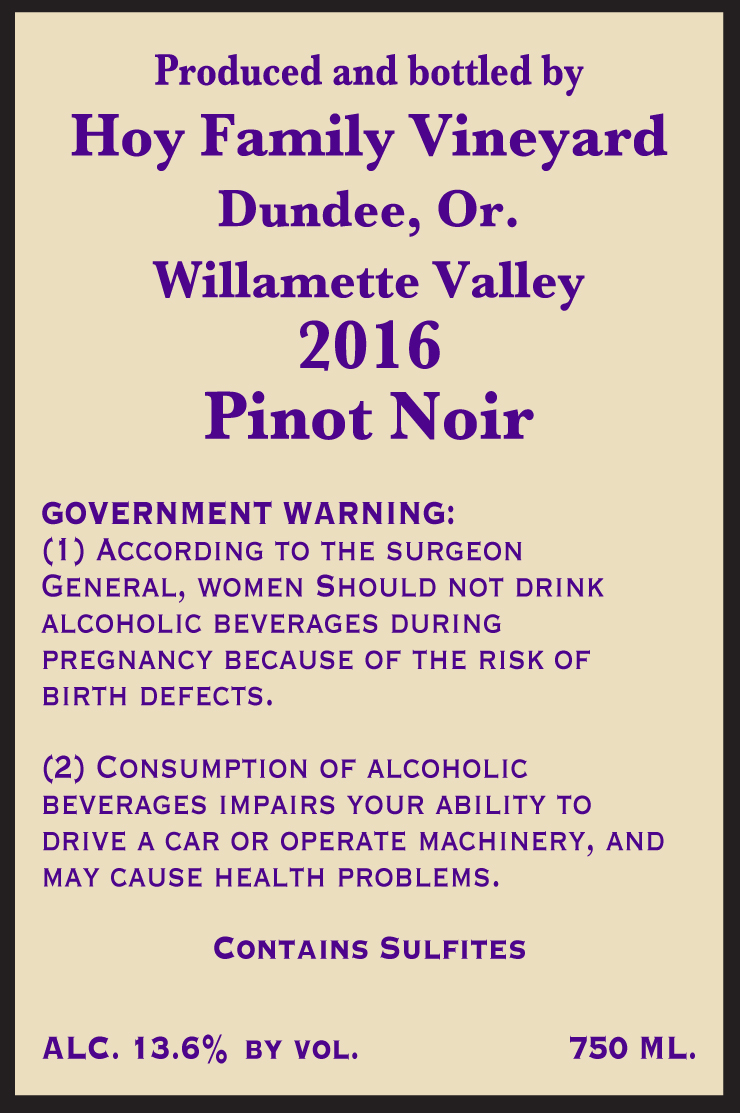 Produced and bottled by
Hoy Family Vineyard
Dundee, Or.
Willamette Valley
2016
Pinot Noir

GOVERNMENT WARNING:
(1) According to the surgeon General, women Should not drink alcoholic beverages during pregnancy because of the risk of birth defects.

(2) Consumption of alcoholic beverages impairs your ability to drive a car or operate machinery, and may cause health problems.

Contains Sulfites

ALC. 13.6% by vol. 750 ML.